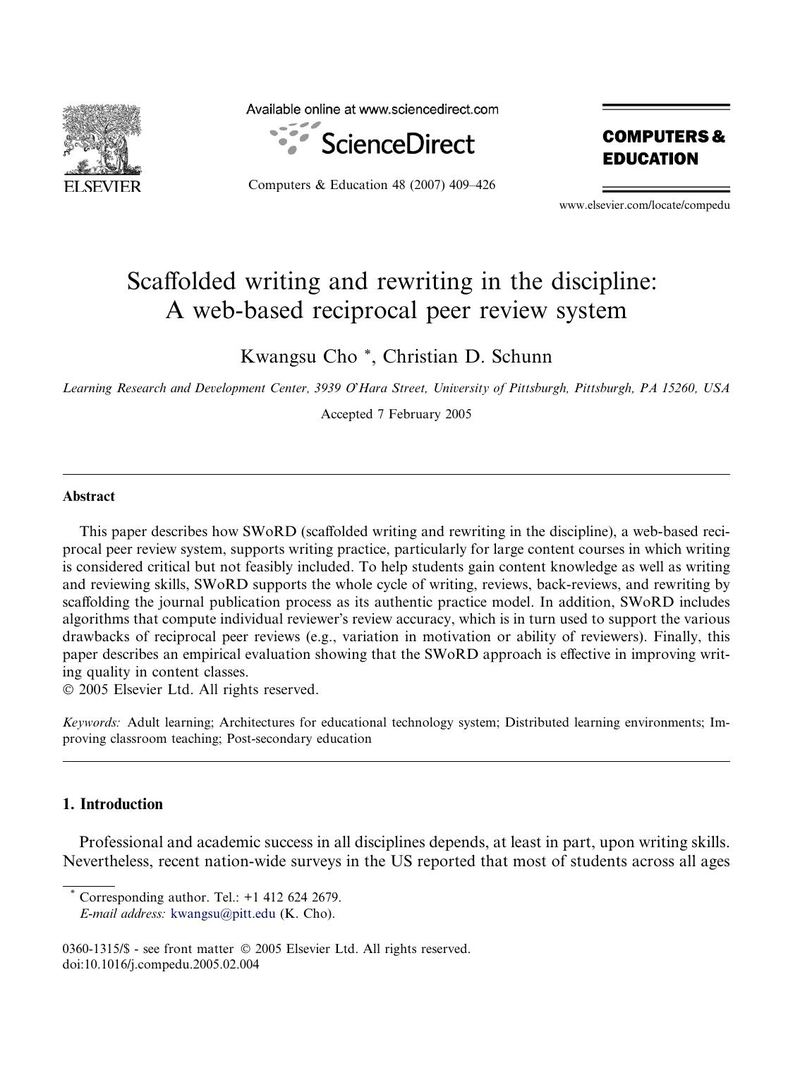 ELSEVIER

Available online at www.sciencedirect.com

ScienceDirect

Computers & Education 48 (2007) 409–426

COMPUTERS & EDUCATION

www.elsevier.com/locate/compedu

Scaffolded writing and rewriting in the discipline: A web-based reciprocal peer review system

Kwangsu Cho $^{*}$, Christian D. Schunn

Learning Research and Development Center, 3939 O'Hara Street, University of Pittsburgh, Pittsburgh, PA 15260, USA

Accepted 7 February 2005

Abstract

This paper describes how SWoRD (scaffolded writing and rewriting in the discipline), a web-based reciprocal peer review system, supports writing practice, particularly for large content courses in which writing is considered critical but not feasibly included. To help students gain content knowledge as well as writing and reviewing skills, SWoRD supports the whole cycle of writing, reviews, back-reviews, and rewriting by scaffolding the journal publication process as its authentic practice model. In addition, SWoRD includes algorithms that compute individual reviewer's review accuracy, which is in turn used to support the various drawbacks of reciprocal peer reviews (e.g., variation in motivation or ability of reviewers). Finally, this paper describes an empirical evaluation showing that the SWoRD approach is effective in improving writing quality in content classes.
© 2005 Elsevier Ltd. All rights reserved.

Keywords: Adult learning; Architectures for educational technology system; Distributed learning environments; Improving classroom teaching; Post-secondary education

1. Introduction

Professional and academic success in all disciplines depends, at least in part, upon writing skills. Nevertheless, recent nation-wide surveys in the US reported that most of students across all ages

$^{*}$ Corresponding author. Tel.: +1 412 624 2679.
E-mail address: kwangsu@pitt.edu (K. Cho).

0360-1315/$ - see front matter © 2005 Elsevier Ltd. All rights reserved.
doi:10.1016/j.compedu.2005.02.004